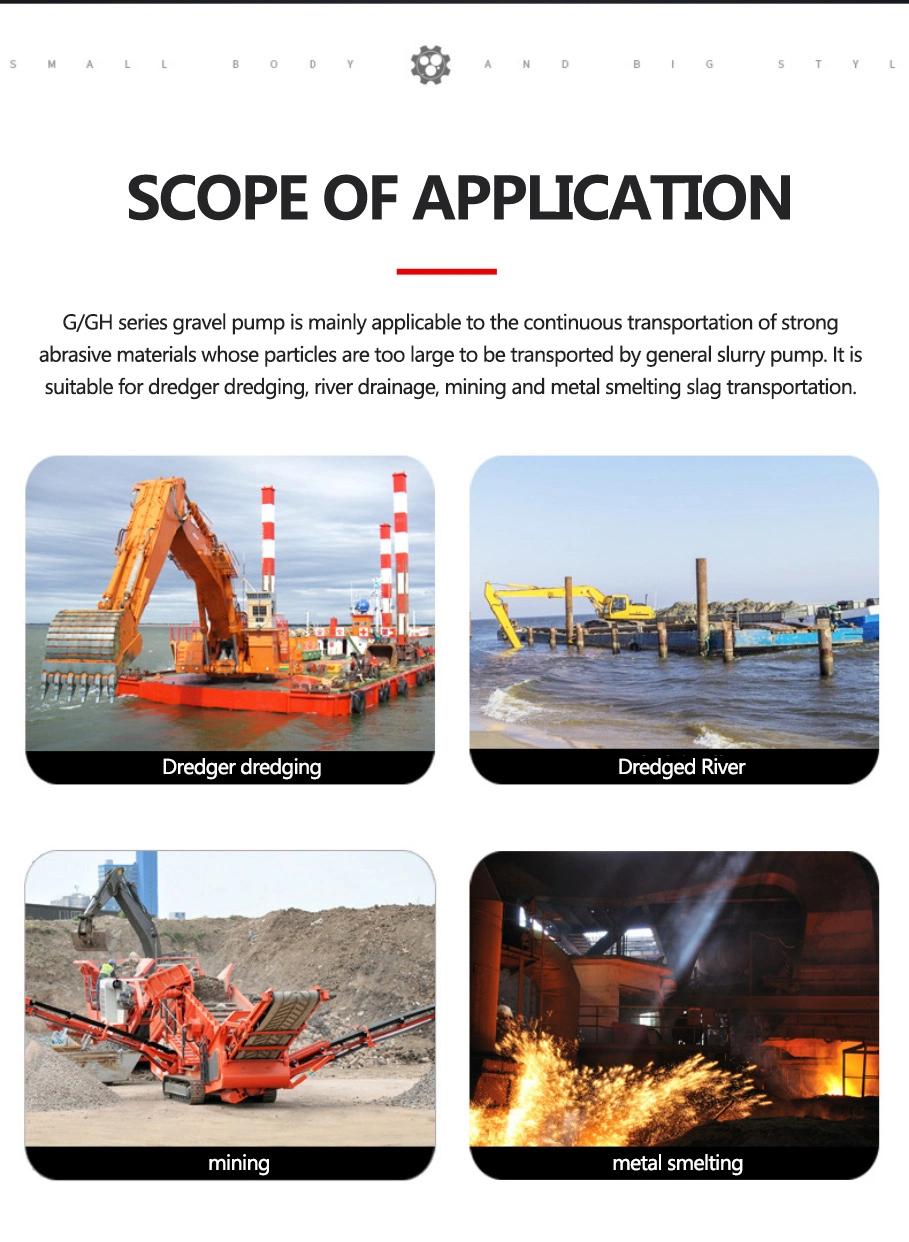 SMALL BODY AND BIG STYL

SCOPE OF APPLICATION

G/GH series gravel pump is mainly applicable to the continuous transportation of strong abrasive materials whose particles are too large to be transported by general slurry pump. It is suitable for dredger dredging, river drainage, mining and metal smelting slag transportation.

Dredger dredging

Dredged River

mining

metal smelting